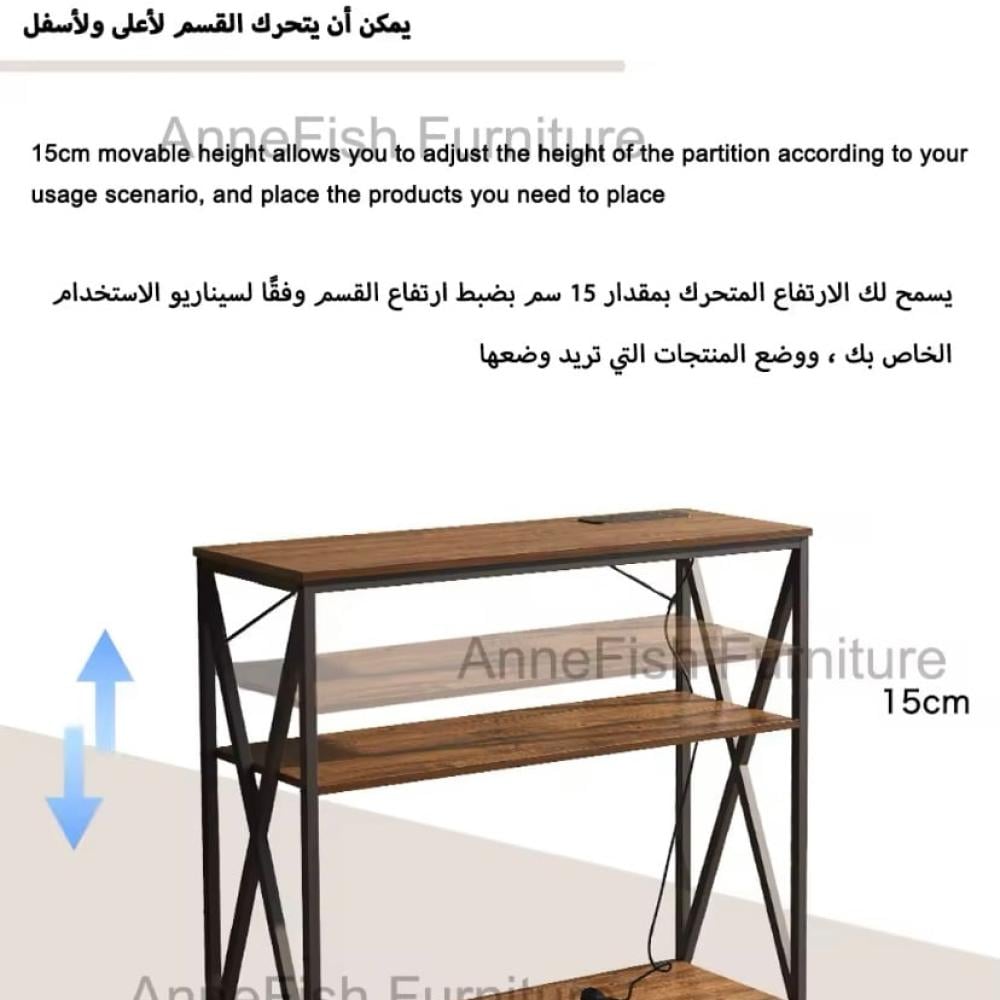 يمكن أن يتحرك القسم لأعلى ولأسفل

AnneFish Furniture

15cm movable height allows you to adjust the height of the partition according to your usage scenario, and place the products you need to place

يسمح لك الارتفاع المتحرك بمقدار 15 سم بضبط ارتفاع القسم وفقًا لسيناريو الاستخدام الخاص بك ، ووضع المنتجات التي تريد وضعها

AnneFish Furniture

15cm

AnneFish Furniture